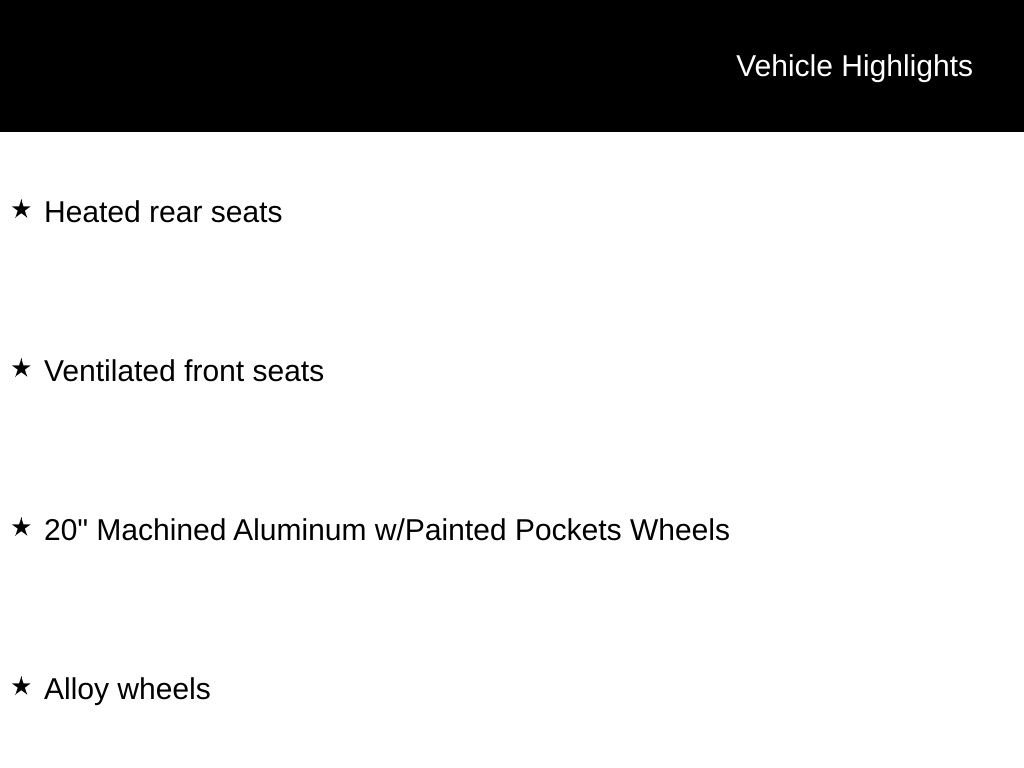 Vehicle Highlights

★ Heated rear seats

★ Ventilated front seats

★ 20" Machined Aluminum w/Painted Pockets Wheels

★ Alloy wheels